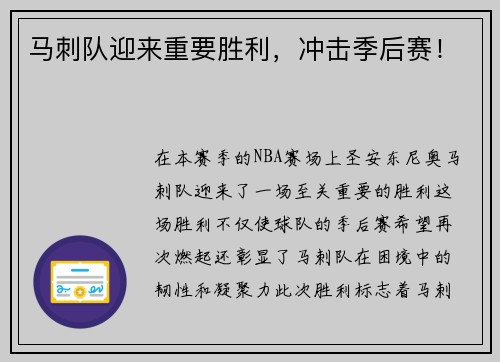 马刺队迎来重要胜利，冲击季后赛！

在本赛季的NBA赛场上圣安东尼奥马刺队迎来了一场至关重要的胜利这场胜利不仅使球队的季后赛希望再次燃起还彰显了马刺队在困境中的韧性和凝聚力此次胜利标志着马刺